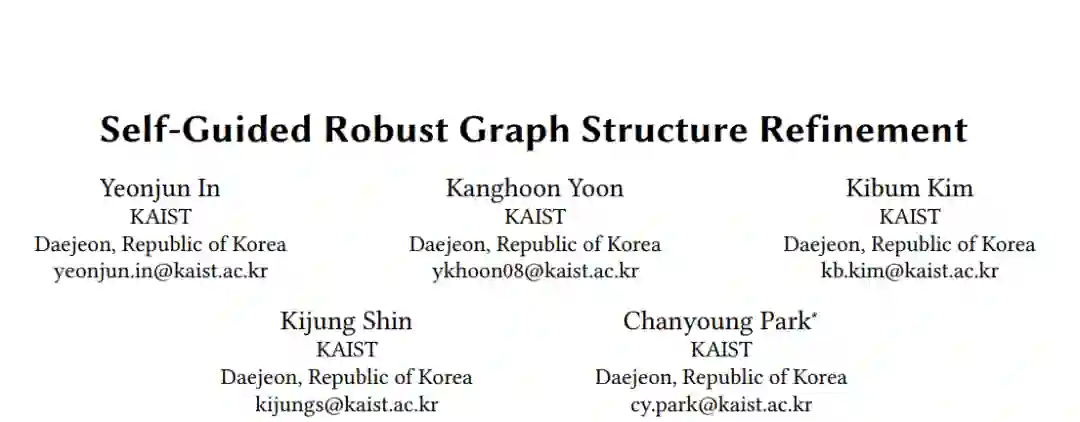 Self-Guided Robust Graph Structure Refinement

Yeonjun In
KAIST
Daejeon, Republic of Korea
yeonjun.in@kaist.ac.kr

Kanghoon Yoon
KAIST
Daejeon, Republic of Korea
ykhoon08@kaist.ac.kr

Kibum Kim
KAIST
Daejeon, Republic of Korea
kb.kim@kaist.ac.kr

Kijung Shin
KAIST
Daejeon, Republic of Korea
kijungs@kaist.ac.kr

Chanyoung Park$^{*}$
KAIST
Daejeon, Republic of Korea
cy.park@kaist.ac.kr